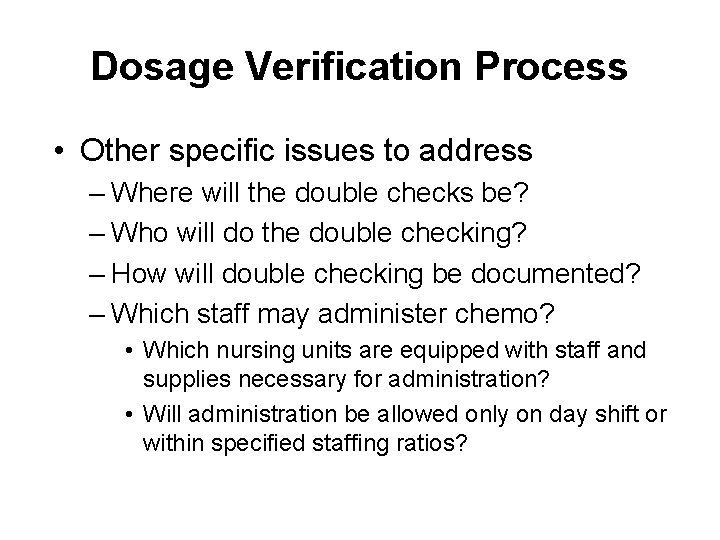 Dosage Verification Process

• Other specific issues to address
– Where will the double checks be?
– Who will do the double checking?
– How will double checking be documented?
– Which staff may administer chemo?
• Which nursing units are equipped with staff and supplies necessary for administration?
• Will administration be allowed only on day shift or within specified staffing ratios?